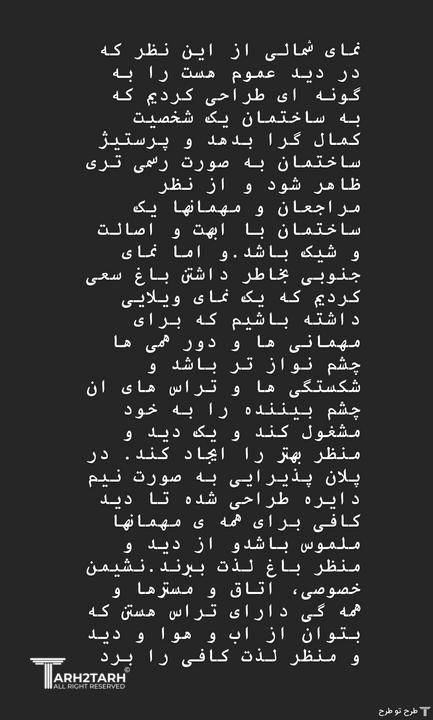 نمای شمالی از این نظر که در دید عموم هست را به گونه ای طراحی کردیم که به ساختمان یک شخصیت کمال گرا بدهد و پرستیژ ساختمان به صورت رسمی تری ظاهر شود و از نظر مراجعان و مهمانها یک ساختمان با ابهت و اصالت و شیک باشد.و اما نمای جنوبی بخاطر داشتن باغ سعی کردیم که یک نمای ویلایی داشته باشیم که برای مهمانی ها و دور همی ها چشم نواز تر باشد و شکستگی ها و تراس های ان چشم بیننده را به خود مشغول کند و یک دید و منظر بهتر را ایجاد کند. در پلان پذیرایی به صورت نیم دایره طراحی شده تا دید کافی برای همه ی مهمانها ملموس باشدو از دید و منظر باغ لذت ببرند.نشیمن خصوصی، اتاق و مسترها و همه گی دارای تراس هستن که بتوان از اب و هوا و دید و منظر لذت کافی را برد

TARH2TARH
ALL RIGHT RESERVED

طرح تو طرح